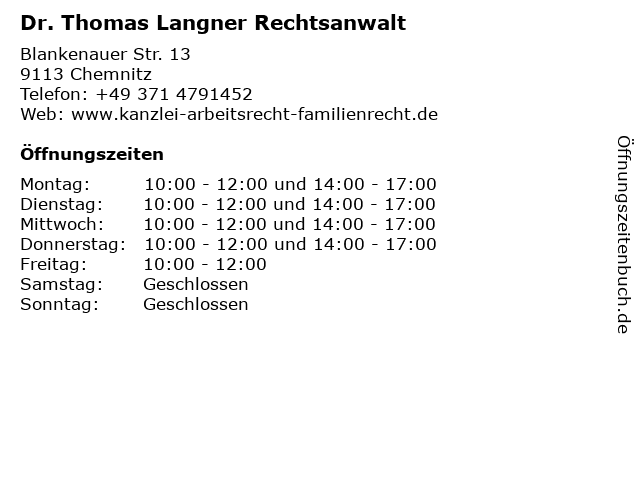 Dr. Thomas Langner Rechtsanwalt

Blankenauer Str. 13
9113 Chemnitz
Telefon: +49 371 4791452
Web: www.kanzlei-arbeitsrecht-familienrecht.de

Öffnungszeiten

Montag: 10:00 - 12:00 und 14:00 - 17:00
Dienstag: 10:00 - 12:00 und 14:00 - 17:00
Mittwoch: 10:00 - 12:00 und 14:00 - 17:00
Donnerstag: 10:00 - 12:00 und 14:00 - 17:00
Freitag: 10:00 - 12:00
Samstag: Geschlossen
Sonntag: Geschlossen

Öffnungszeitenbuch.de